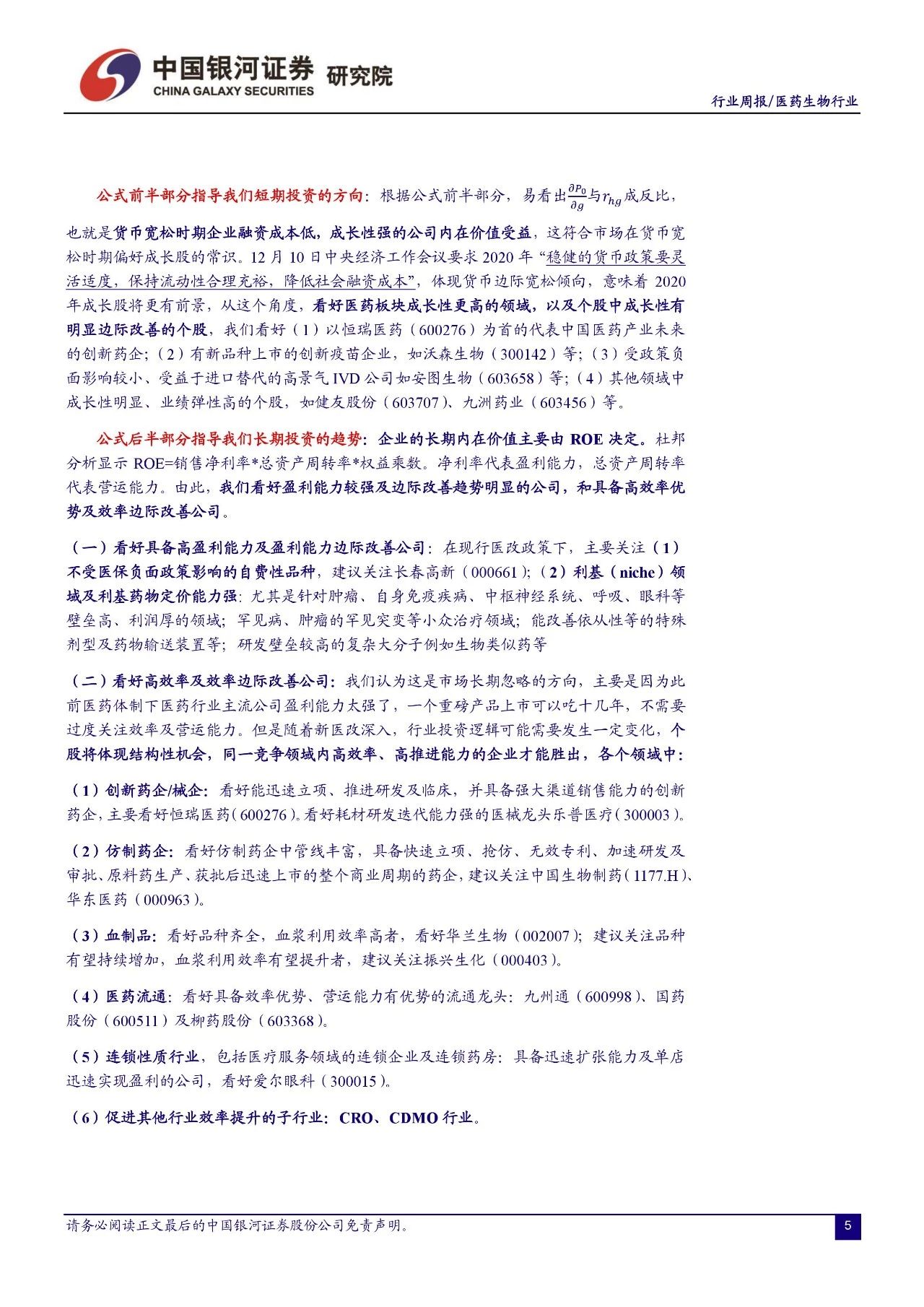 中国银河证券 研究院
CHINA GALAXY SECURITIES

行业周报/医药生物行业

公式前半部分指导我们短期投资的方向：根据公式前半部分，易看出$\frac{\partial P_0}{\partial g}$与$r_{hg}$成反比，也就是货币宽松时期企业融资成本低，成长性强的公司内在价值受益，这符合市场在货币宽松时期偏好成长股的常识。12 月 10 日中央经济工作会议要求 2020 年“稳健的货币政策要灵活适度，保持流动性合理充裕，降低社会融资成本”，体现货币边际宽松倾向，意味着 2020 年成长股将更有前景，从这个角度，看好医药板块成长性更高的领域，以及个股中成长性有明显边际改善的个股，我们看好（1）以恒瑞医药（600276）为首的代表中国医药产业未来的创新药企；（2）有新品种上市的创新疫苗企业，如沃森生物（300142）等；（3）受政策负面影响较小、受益于进口替代的高景气 IVD 公司如安图生物（603658）等；（4）其他领域中成长性明显、业绩弹性高的个股，如健友股份（603707）、九洲药业（603456）等。

公式后半部分指导我们长期投资的趋势：企业的长期内在价值主要由 ROE 决定。杜邦分析显示 ROE=销售净利率*总资产周转率*权益乘数。净利率代表盈利能力，总资产周转率代表营运能力。由此，我们看好盈利能力较强及边际改善趋势明显的公司，和具备高效率优势及效率边际改善公司。

（一）看好具备高盈利能力及盈利能力边际改善公司：在现行医改政策下，主要关注（1）不受医保负面政策影响的自费性品种，建议关注长春高新（000661）；（2）利基（niche）领域及利基药物定价能力强：尤其是针对肿瘤、自身免疫疾病、中枢神经系统、呼吸、眼科等壁垒高、利润厚的领域；罕见病、肿瘤的罕见突变等小众治疗领域；能改善依从性等的特殊剂型及药物输送装置等；研发壁垒较高的复杂大分子例如生物类似药等

（二）看好高效率及效率边际改善公司：我们认为这是市场长期忽略的方向，主要是因为此前医药体制下医药行业主流公司盈利能力太强了，一个重磅产品上市可以吃十几年，不需要过度关注效率及营运能力。但是随着新医改深入，行业投资逻辑可能需要发生一定变化，个股将体现结构性机会，同一竞争领域内高效率、高推进能力的企业才能胜出，各个领域中：

（1）创新药企/械企：看好能迅速立项、推进研发及临床，并具备强大渠道销售能力的创新药企，主要看好恒瑞医药（600276）。看好耗材研发迭代能力强的医械龙头乐普医疗（300003）。

（2）仿制药企：看好仿制药企中管线丰富，具备快速立项、抢仿、无效专利、加速研发及审批、原料药生产、获批后迅速上市的整个商业周期的药企，建议关注中国生物制药（1177.H）、华东医药（000963）。

（3）血制品：看好品种齐全，血浆利用效率高者，看好华兰生物（002007）；建议关注品种有望持续增加，血浆利用效率有望提升者，建议关注振兴生化（000403）。

（4）医药流通：看好具备效率优势、营运能力有优势的流通龙头：九州通（600998）、国药股份（600511）及柳药股份（603368）。

（5）连锁性质行业，包括医疗服务领域的连锁企业及连锁药房：具备迅速扩张能力及单店迅速实现盈利的公司，看好爱尔眼科（300015）。

（6）促进其他行业效率提升的子行业：CRO、CDMO 行业。

请务必阅读正文最后的中国银河证券股份公司免责声明。

5